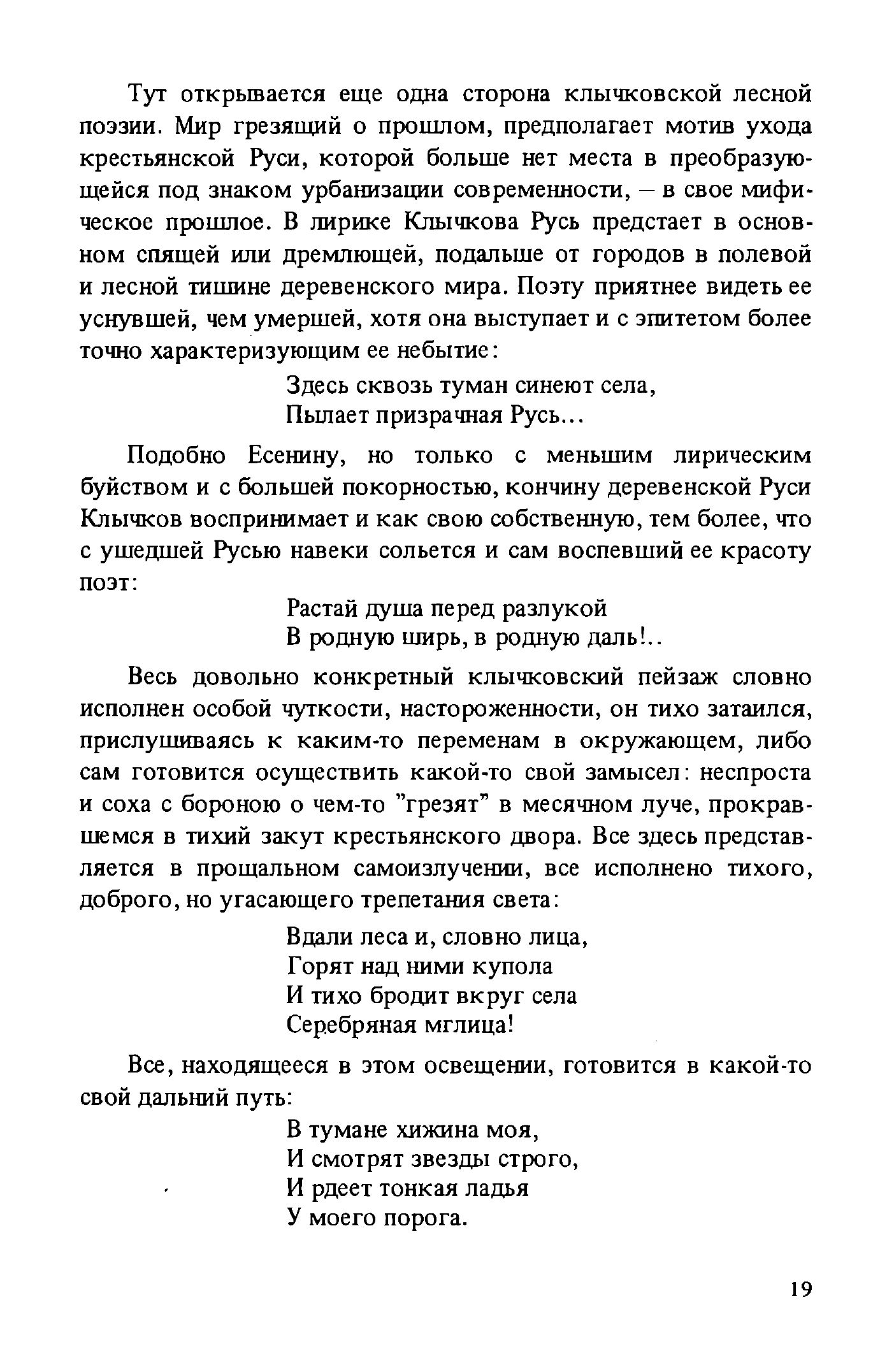 Тут открывается еще одна сторона клычковской лесной поэзии. Мир грезящий о прошлом, предполагает мотив ухода крестьянской Руси, которой больше нет места в преобразующейся под знаком урбанизации современности, – в свое мифическое прошлое. В лирике Клычкова Русь предстает в основном спящей или дремлющей, подальше от городов в полевой и лесной тишине деревенского мира. Поэту приятнее видеть ее уснувшей, чем умершей, хотя она выступает и с эпитетом более точно характеризующим ее небытие:

Здесь сквозь туман синеют села,
Пылает призрачная Русь...

Подобно Есенину, но только с меньшим лирическим буйством и с большей покорностью, кончину деревенской Руси Клычков воспринимает и как свою собственную, тем более, что с ушедшей Русью навеки сольется и сам воспевший ее красоту поэт:

Растай душа перед разлукой
В родную ширь, в родную даль!..

Весь довольно конкретный клычковский пейзаж словно исполнен особой чуткости, настороженности, он тихо затаился, прислушиваясь к каким-то переменам в окружающем, либо сам готовится осуществить какой-то свой замысел: неспроста и соха с бороною о чем-то "грезят" в месячном луче, прокравшемся в тихий закут крестьянского двора. Все здесь представляется в прощальном самоизлучении, все исполнено тихого, доброго, но угасающего трепетания света:

Вдали леса и, словно лица,
Горят над ними купола
И тихо бродит вкруг села
Серебряная мглица!

Все, находящееся в этом освещении, готовится в какой-то свой дальний путь:

В тумане хижина моя,
И смотрят звезды строго,
И рдеет тонкая ладья
У моего порога.

19